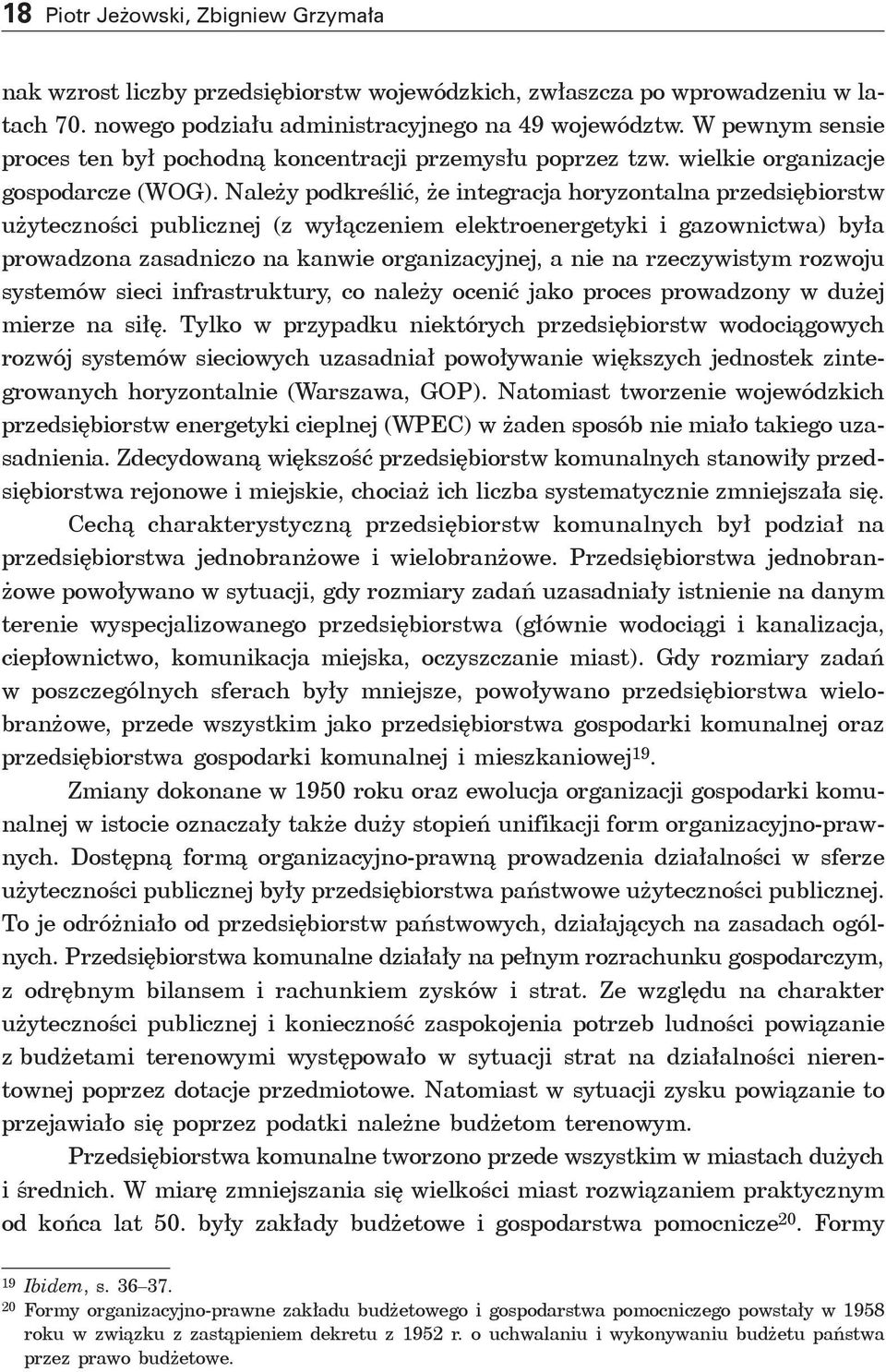 18 Piotr Jeżowski, Zbigniew Grzymała

nak wzrost liczby przedsiębiorstw wojewódzkich, zwłaszcza po wprowadzeniu w latach 70. nowego podziału administracyjnego na 49 województw. W pewnym sensie proces ten był pochodną koncentracji przemysłu poprzez tzw. wielkie organizacje gospodarcze (WOG). Należy podkreślić, że integracja horyzontalna przedsiębiorstw użyteczności publicznej (z wyłączeniem elektroenergetyki i gazownictwa) była prowadzona zasadniczo na kanwie organizacyjnej, a nie na rzeczywistym rozwoju systemów sieci infrastruktury, co należy ocenić jako proces prowadzony w dużej mierze na siłę. Tylko w przypadku niektórych przedsiębiorstw wodociągowych rozwój systemów sieciowych uzasadniał powoływanie większych jednostek zintegrowanych horyzontalnie (Warszawa, GOP). Natomiast tworzenie wojewódzkich przedsiębiorstw energetyki cieplnej (WPEC) w żaden sposób nie miało takiego uzasadnienia. Zdecydowaną większość przedsiębiorstw komunalnych stanowiły przedsiębiorstwa rejonowe i miejskie, chociaż ich liczba systematycznie zmniejszała się.

Cechą charakterystyczną przedsiębiorstw komunalnych był podział na przedsiębiorstwa jednobranżowe i wielobranżowe. Przedsiębiorstwa jednobranżowe powoływano w sytuacji, gdy rozmiary zadań uzasadniały istnienie na danym terenie wyspecjalizowanego przedsiębiorstwa (głównie wodociągi i kanalizacja, ciepłownictwo, komunikacja miejska, oczyszczanie miast). Gdy rozmiary zadań w poszczególnych sferach były mniejsze, powoływano przedsiębiorstwa wielobranżowe, przede wszystkim jako przedsiębiorstwa gospodarki komunalnej oraz przedsiębiorstwa gospodarki komunalnej i mieszkaniowej$^{19}$.

Zmiany dokonane w 1950 roku oraz ewolucja organizacji gospodarki komunalnej w istocie oznaczały także duży stopień unifikacji form organizacyjno-prawnych. Dostępną formą organizacyjno-prawną prowadzenia działalności w sferze użyteczności publicznej były przedsiębiorstwa państwowe użyteczności publicznej. To je odróżniało od przedsiębiorstw państwowych, działających na zasadach ogólnych. Przedsiębiorstwa komunalne działały na pełnym rozrachunku gospodarczym, z odrębnym bilansem i rachunkiem zysków i strat. Ze względu na charakter użyteczności publicznej i konieczność zaspokojenia potrzeb ludności powiązanie z budżetami terenowymi występowało w sytuacji strat na działalności nierentownej poprzez dotacje przedmiotowe. Natomiast w sytuacji zysku powiązanie to przejawiało się poprzez podatki należne budżetom terenowym.

Przedsiębiorstwa komunalne tworzono przede wszystkim w miastach dużych i średnich. W miarę zmniejszania się wielkości miast rozwiązaniem praktycznym od końca lat 50. były zakłady budżetowe i gospodarstwa pomocnicze$^{20}$. Formy

$^{19}$ Ibidem, s. 36–37.
$^{20}$ Formy organizacyjno-prawne zakładu budżetowego i gospodarstwa pomocniczego powstały w 1958 roku w związku z zastąpieniem dekretu z 1952 r. o uchwalaniu i wykonywaniu budżetu państwa przez prawo budżetowe.